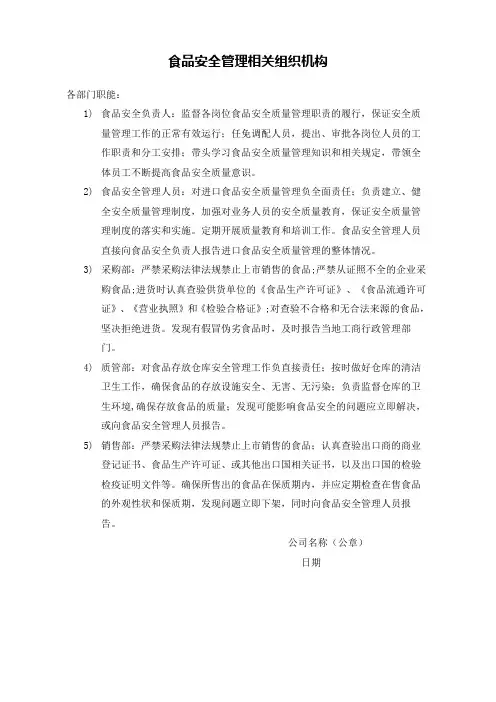 食品安全管理相关组织机构

各部门职能：

1) 食品安全负责人：监督各岗位食品安全质量管理职责的履行，保证安全质量管理工作的正常有效运行；任免调配人员，提出、审批各岗位人员的工作职责和分工安排；带头学习食品安全质量管理知识和相关规定，带领全体员工不断提高食品安全质量意识。

2) 食品安全管理人员：对进口食品安全质量管理负全面责任；负责建立、健全安全质量管理制度，加强对业务人员的安全质量教育，保证安全质量管理制度的落实和实施。定期开展质量教育和培训工作。食品安全管理人员直接向食品安全负责人报告进口食品安全质量管理的整体情况。

3) 采购部：严禁采购法律法规禁止上市销售的食品；严禁从证照不全的企业采购食品；进货时认真查验供货单位的《食品生产许可证》、《食品流通许可证》、《营业执照》和《检验合格证》；对查验不合格和无合法来源的食品，坚决拒绝进货。发现有假冒伪劣食品时，及时报告当地工商行政管理部门。

4) 质管部：对食品存放仓库安全管理工作负直接责任；按时做好仓库的清洁卫生工作，确保食品的存放设施安全、无害、无污染；负责监督仓库的卫生环境，确保存放食品的质量；发现可能影响食品安全的问题应立即解决，或向食品安全管理人员报告。

5) 销售部：严禁采购法律法规禁止上市销售的食品；认真查验出口商的商业登记证书、食品生产许可证、或其他出口国相关证书，以及出口国的检验检疫证明文件等。确保所售出的食品在保质期内，并应定期检查在售食品的外观性状和保质期，发现问题立即下架，同时向食品安全管理人员报告。

公司名称（公章）

日期